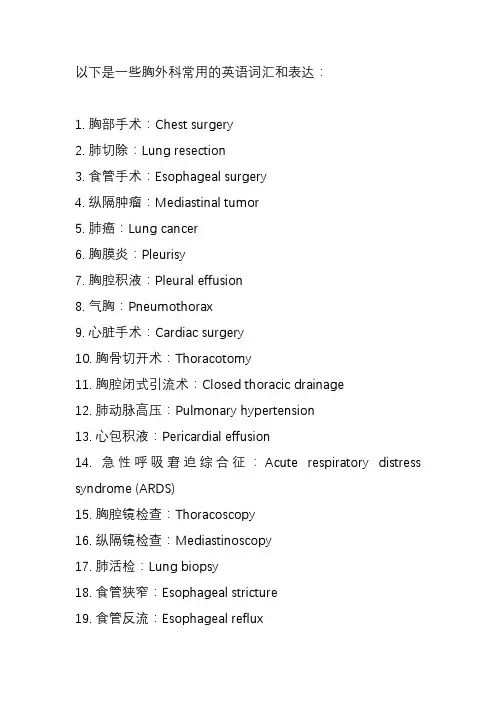 以下是一些胸外科常用的英语词汇和表达：

1. 胸部手术：Chest surgery
2. 肺切除：Lung resection
3. 食管手术：Esophageal surgery
4. 纵隔肿瘤：Mediastinal tumor
5. 肺癌：Lung cancer
6. 胸膜炎：Pleurisy
7. 胸腔积液：Pleural effusion
8. 气胸：Pneumothorax
9. 心脏手术：Cardiac surgery
10. 胸骨切开术：Thoracotomy
11. 胸腔闭式引流术：Closed thoracic drainage
12. 肺动脉高压：Pulmonary hypertension
13. 心包积液：Pericardial effusion
14. 急性呼吸窘迫综合征：Acute respiratory distress syndrome (ARDS)
15. 胸腔镜检查：Thoracoscopy
16. 纵隔镜检查：Mediastinoscopy
17. 肺活检：Lung biopsy
18. 食管狭窄：Esophageal stricture
19. 食管反流：Esophageal reflux